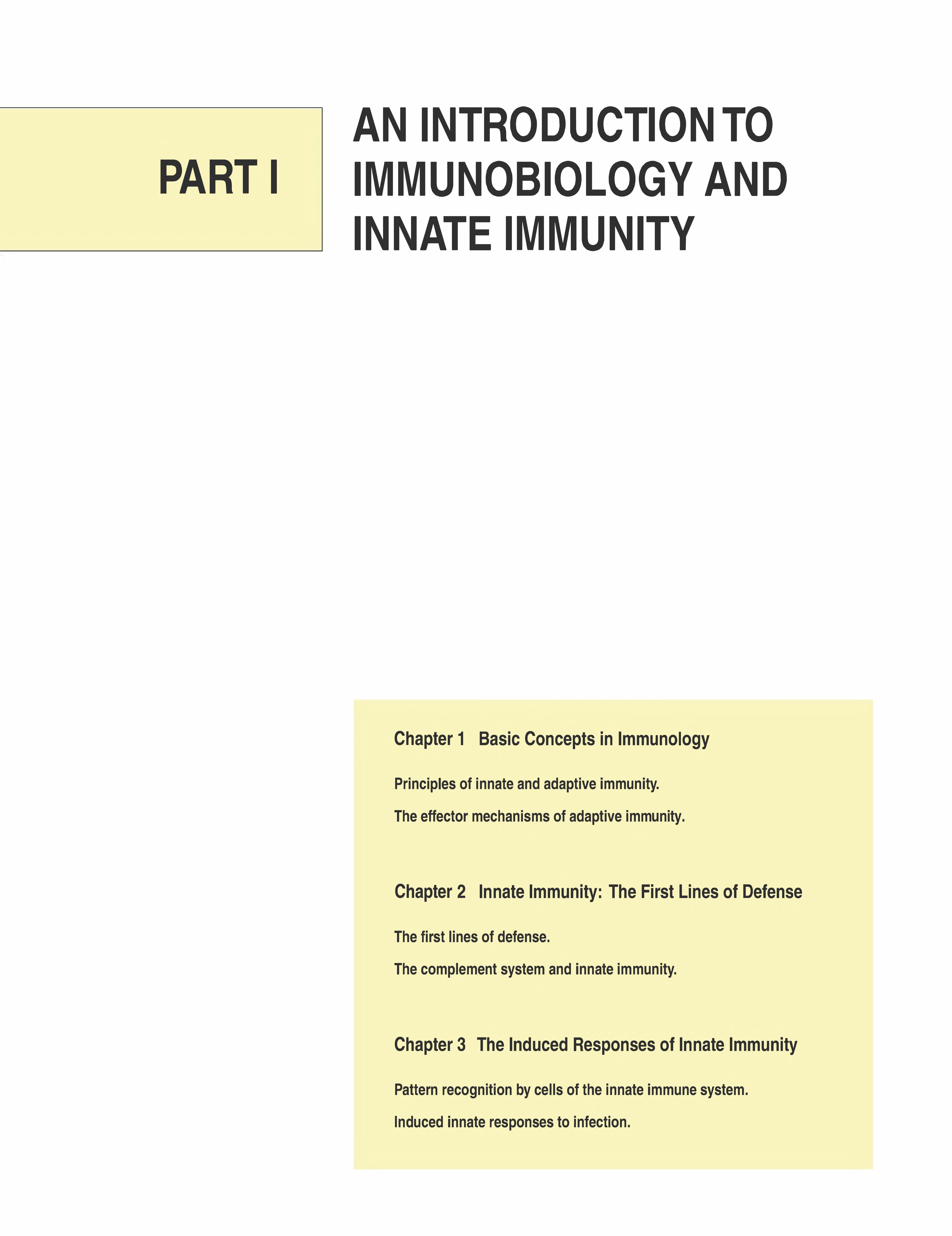 PART I

AN INTRODUCTION TO IMMUNOBIOLOGY AND INNATE IMMUNITY

Chapter 1 Basic Concepts in Immunology

Principles of innate and adaptive immunity.

The effector mechanisms of adaptive immunity.

Chapter 2 Innate Immunity: The First Lines of Defense

The first lines of defense.

The complement system and innate immunity.

Chapter 3 The Induced Responses of Innate Immunity

Pattern recognition by cells of the innate immune system.

Induced innate responses to infection.